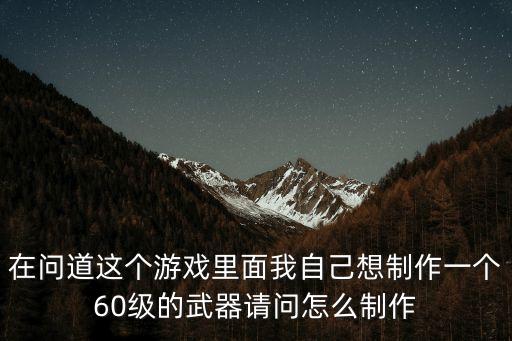 在问道这个游戏里面我自己想制作一个60级的武器请问怎么制作